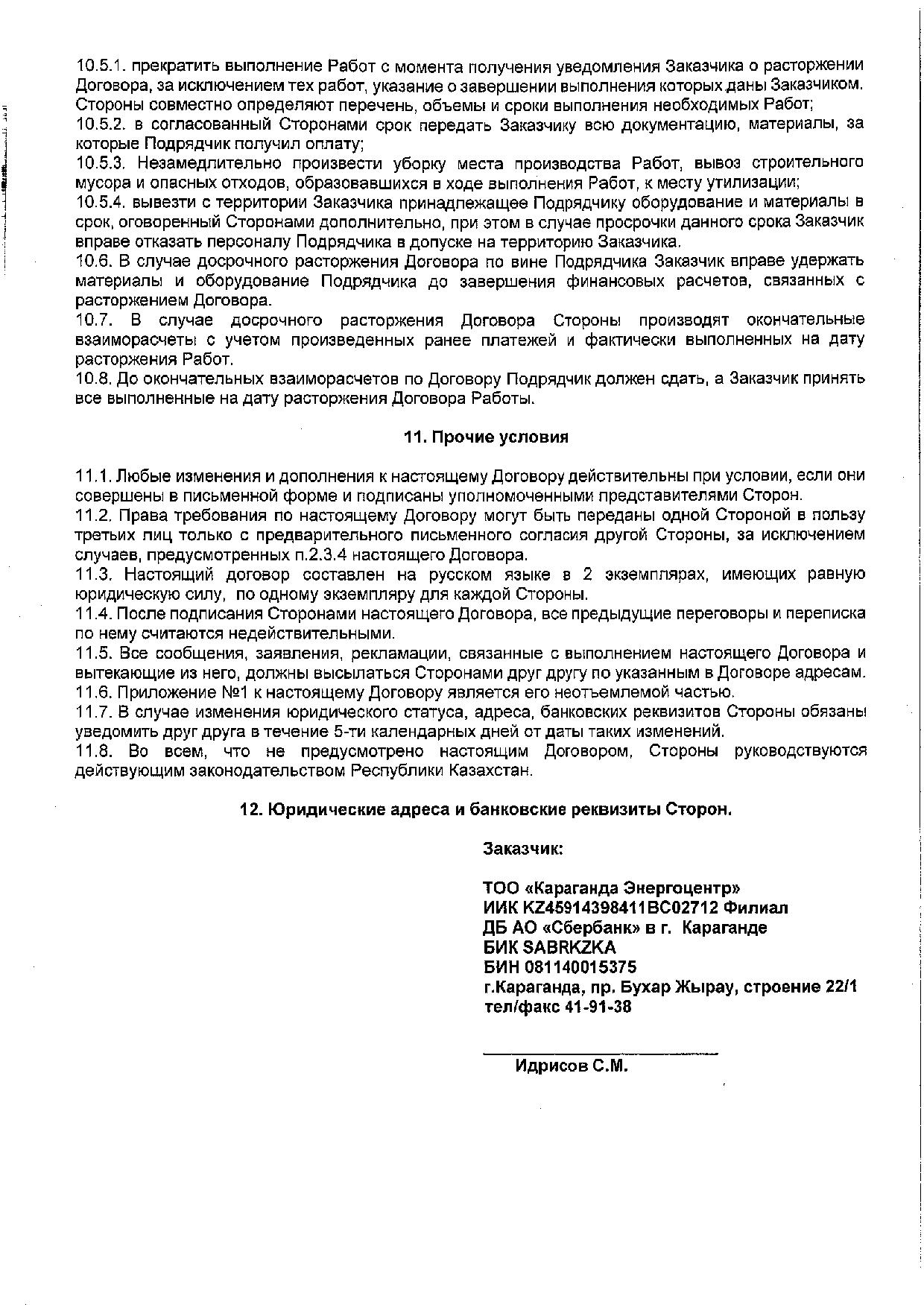 10.5.1. прекратить выполнение Работ с момента получения уведомления Заказчика о расторжении Договора, за исключением тех работ, указание о завершении выполнения которых даны Заказчиком. Стороны совместно определяют перечень, объемы и сроки выполнения необходимых Работ;
10.5.2. в согласованный Сторонами срок передать Заказчику всю документацию, материалы, за которые Подрядчик получил оплату;
10.5.3. Незамедлительно произвести уборку места производства Работ, вывоз строительного мусора и опасных отходов, образовавшихся в ходе выполнения Работ, к месту утилизации;
10.5.4. вывезти с территории Заказчика принадлежащее Подрядчику оборудование и материалы в срок, оговоренный Сторонами дополнительно, при этом в случае просрочки данного срока Заказчик вправе отказать персоналу Подрядчика в допуске на территорию Заказчика.
10.6. В случае досрочного расторжения Договора по вине Подрядчика Заказчик вправе удержать материалы и оборудование Подрядчика до завершения финансовых расчетов, связанных с расторжением Договора.
10.7. В случае досрочного расторжения Договора Стороны производят окончательные взаиморасчеты с учетом произведенных ранее платежей и фактически выполненных на дату расторжения Работ.
10.8. До окончательных взаиморасчетов по Договору Подрядчик должен сдать, а Заказчик принять все выполненные на дату расторжения Договора Работы.

11. Прочие условия

11.1. Любые изменения и дополнения к настоящему Договору действительны при условии, если они совершены в письменной форме и подписаны уполномоченными представителями Сторон.
11.2. Права требования по настоящему Договору могут быть переданы одной Стороной в пользу третьих лиц только с предварительного письменного согласия другой Стороны, за исключением случаев, предусмотренных п.2.3.4 настоящего Договора.
11.3. Настоящий договор составлен на русском языке в 2 экземплярах, имеющих равную юридическую силу, по одному экземпляру для каждой Стороны.
11.4. После подписания Сторонами настоящего Договора, все предыдущие переговоры и переписка по нему считаются недействительными.
11.5. Все сообщения, заявления, рекламации, связанные с выполнением настоящего Договора и вытекающие из него, должны высылаться Сторонами друг другу по указанным в Договоре адресам.
11.6. Приложение №1 к настоящему Договору является его неотъемлемой частью.
11.7. В случае изменения юридического статуса, адреса, банковских реквизитов Стороны обязаны уведомить друг друга в течение 5-ти календарных дней от даты таких изменений.
11.8. Во всем, что не предусмотрено настоящим Договором, Стороны руководствуются действующим законодательством Республики Казахстан.

12. Юридические адреса и банковские реквизиты Сторон.

Заказчик:

ТОО «Караганда Энергоцентр»
ИИК KZ45914398411BC02712 Филиал
ДБ АО «Сбербанк» в г. Караганде
БИК SABRKZKA
БИН 081140015375
г.Караганда, пр. Бухар Жырау, строение 22/1
тел/факс 41-91-38

Идрисов С.М.